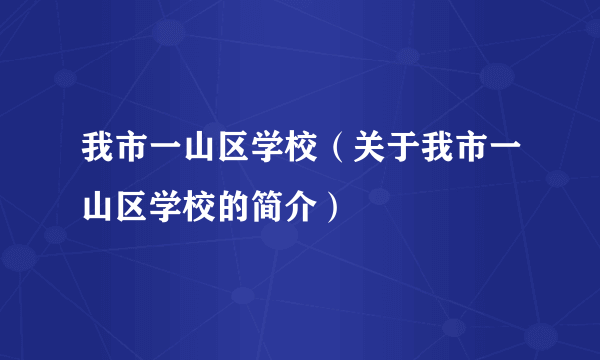 我市一山区学校（关于我市一山区学校的简介）